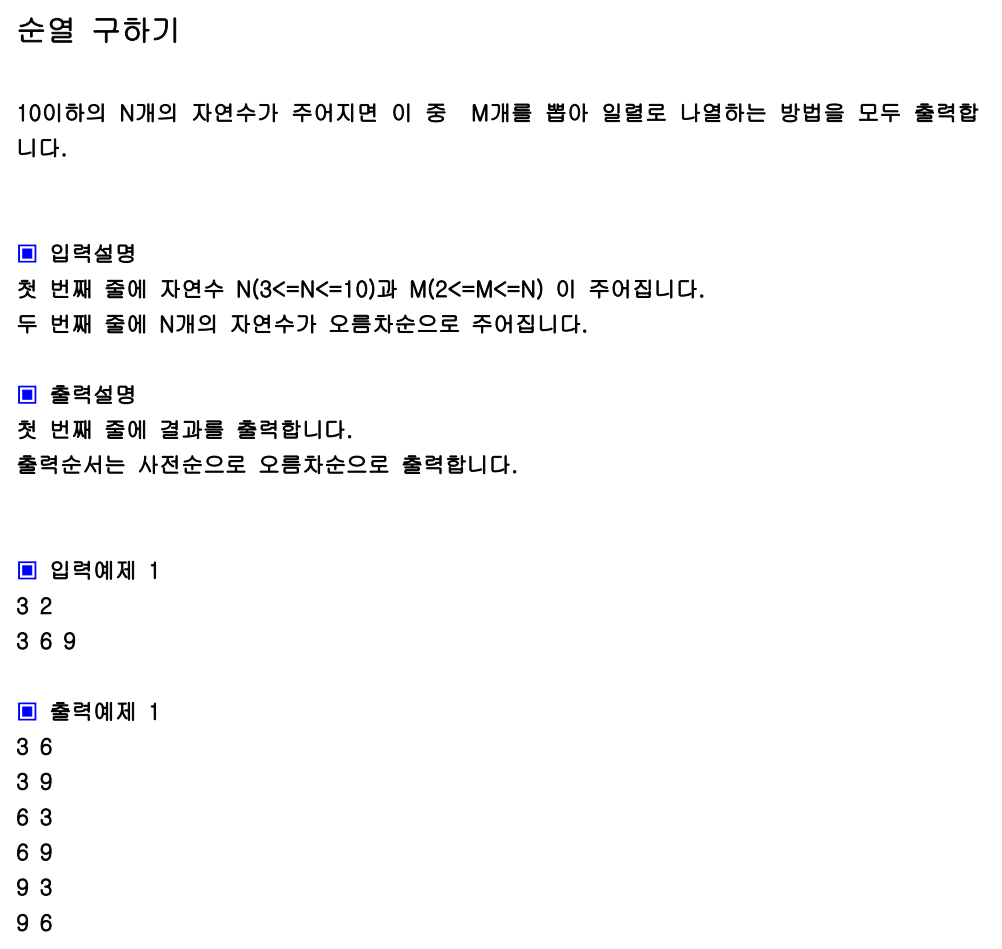 순열 구하기

10이하의 N개의 자연수가 주어지면 이 중 M개를 뽑아 일렬로 나열하는 방법을 모두 출력합니다.

▣ 입력설명
첫 번째 줄에 자연수 N(3<=N<=10)과 M(2<=M<=N) 이 주어집니다.
두 번째 줄에 N개의 자연수가 오름차순으로 주어집니다.

▣ 출력설명
첫 번째 줄에 결과를 출력합니다.
출력순서는 사전순으로 오름차순으로 출력합니다.

▣ 입력예제 1
3 2
3 6 9

▣ 출력예제 1
3 6
3 9
6 3
6 9
9 3
9 6